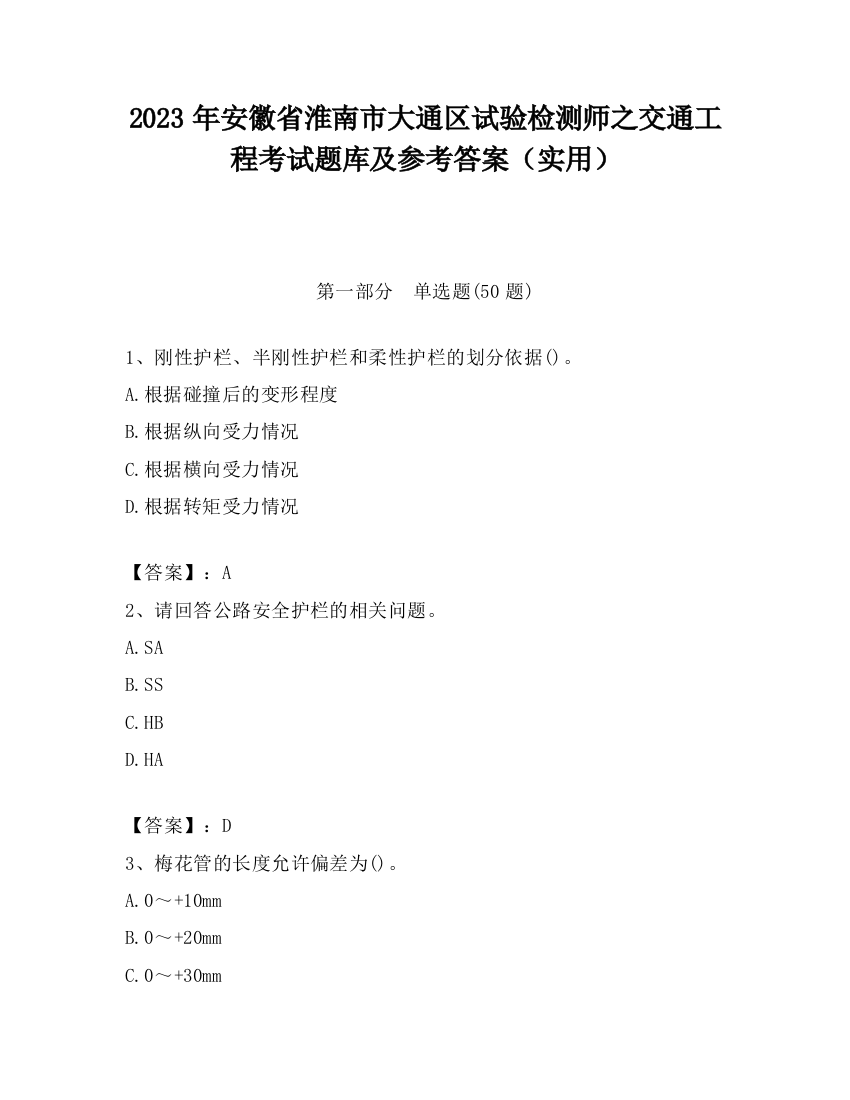 2023 年安徽省淮南市大通区试验检测师之交通工程考试题库及参考答案（实用）

第一部分　单选题(50 题)

1、刚性护栏、半刚性护栏和柔性护栏的划分依据()。

A.根据碰撞后的变形程度

B.根据纵向受力情况

C.根据横向受力情况

D.根据转矩受力情况

【答案】：A

2、请回答公路安全护栏的相关问题。

A.SA

B.SS

C.HB

D.HA

【答案】：D

3、梅花管的长度允许偏差为()。

A.0～+10mm

B.0～+20mm

C.0～+30mm